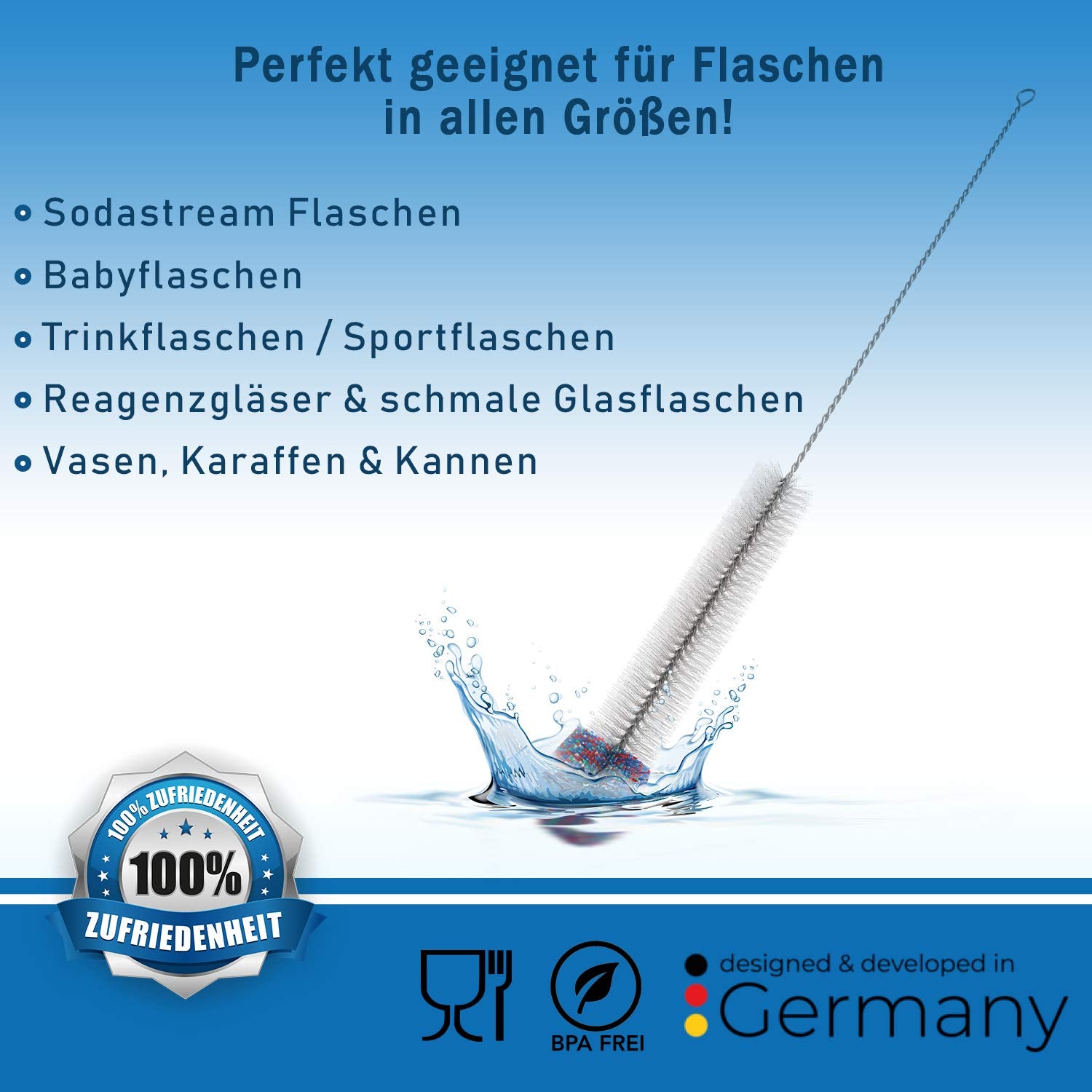 Perfekt geeignet für Flaschen in allen Größen!

• Sodastream Flaschen
• Babyflaschen
• Trinkflaschen / Sportflaschen
• Reagenzgläser & schmale Glasflaschen
• Vasen, Karaffen & Kannen

100% ZUFRIEDENHEIT
100%
ZUFRIEDENHEIT

BPA FREI

designed & developed in
Germany